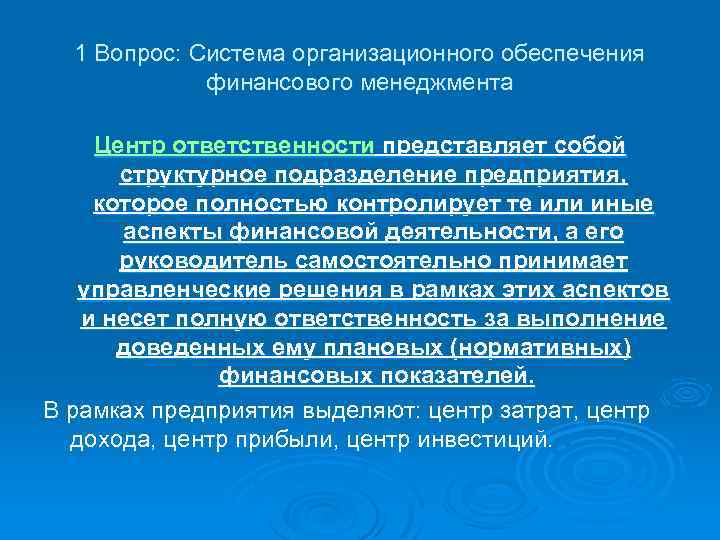 1 Вопрос: Система организационного обеспечения финансового менеджмента

Центр ответственности представляет собой структурное подразделение предприятия, которое полностью контролирует те или иные аспекты финансовой деятельности, а его руководитель самостоятельно принимает управленческие решения в рамках этих аспектов и несет полную ответственность за выполнение доведенных ему плановых (нормативных) финансовых показателей.

В рамках предприятия выделяют: центр затрат, центр дохода, центр прибыли, центр инвестиций.